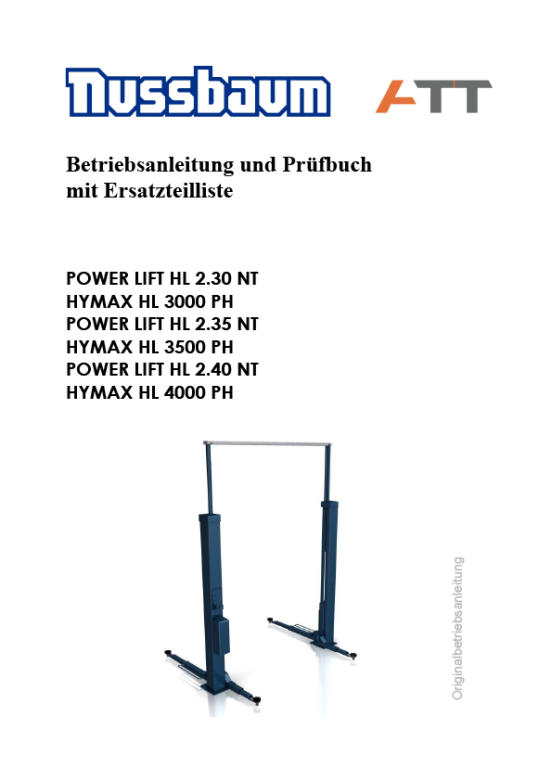 Nussbaum ATT

Betriebsanleitung und Prüfbuch mit Ersatzteilliste

POWER LIFT HL 2.30 NT
HYMAX HL 3000 PH
POWER LIFT HL 2.35 NT
HYMAX HL 3500 PH
POWER LIFT HL 2.40 NT
HYMAX HL 4000 PH

Originalbetriebsanleitung